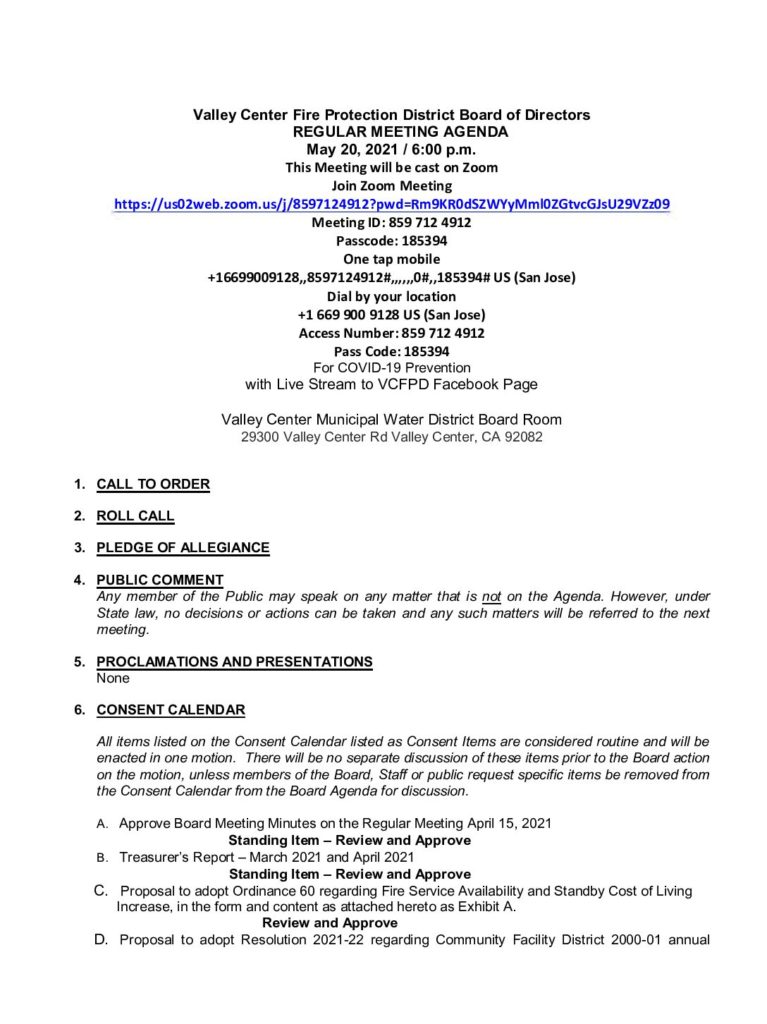 Valley Center Fire Protection District Board of Directors
REGULAR MEETING AGENDA
May 20, 2021 / 6:00 p.m.
This Meeting will be cast on Zoom
Join Zoom Meeting
https://us02web.zoom.us/j/8597124912?pwd=Rm9KR0dSZWYyMml0ZGtvcGJsU29VZz09
Meeting ID: 859 712 4912
Passcode: 185394
One tap mobile
+16699009128,,8597124912#,,,,,,0#,,185394# US (San Jose)
Dial by your location
+1 669 900 9128 US (San Jose)
Access Number: 859 712 4912
Pass Code: 185394
For COVID-19 Prevention
with Live Stream to VCFPD Facebook Page

Valley Center Municipal Water District Board Room
29300 Valley Center Rd Valley Center, CA 92082

1. CALL TO ORDER

2. ROLL CALL

3. PLEDGE OF ALLEGIANCE

4. PUBLIC COMMENT
Any member of the Public may speak on any matter that is not on the Agenda. However, under State law, no decisions or actions can be taken and any such matters will be referred to the next meeting.

5. PROCLAMATIONS AND PRESENTATIONS
None

6. CONSENT CALENDAR

All items listed on the Consent Calendar listed as Consent Items are considered routine and will be enacted in one motion. There will be no separate discussion of these items prior to the Board action on the motion, unless members of the Board, Staff or public request specific items be removed from the Consent Calendar from the Board Agenda for discussion.

A. Approve Board Meeting Minutes on the Regular Meeting April 15, 2021
Standing Item – Review and Approve
B. Treasurer's Report – March 2021 and April 2021
Standing Item – Review and Approve
C. Proposal to adopt Ordinance 60 regarding Fire Service Availability and Standby Cost of Living Increase, in the form and content as attached hereto as Exhibit A.
Review and Approve
D. Proposal to adopt Resolution 2021-22 regarding Community Facility District 2000-01 annual